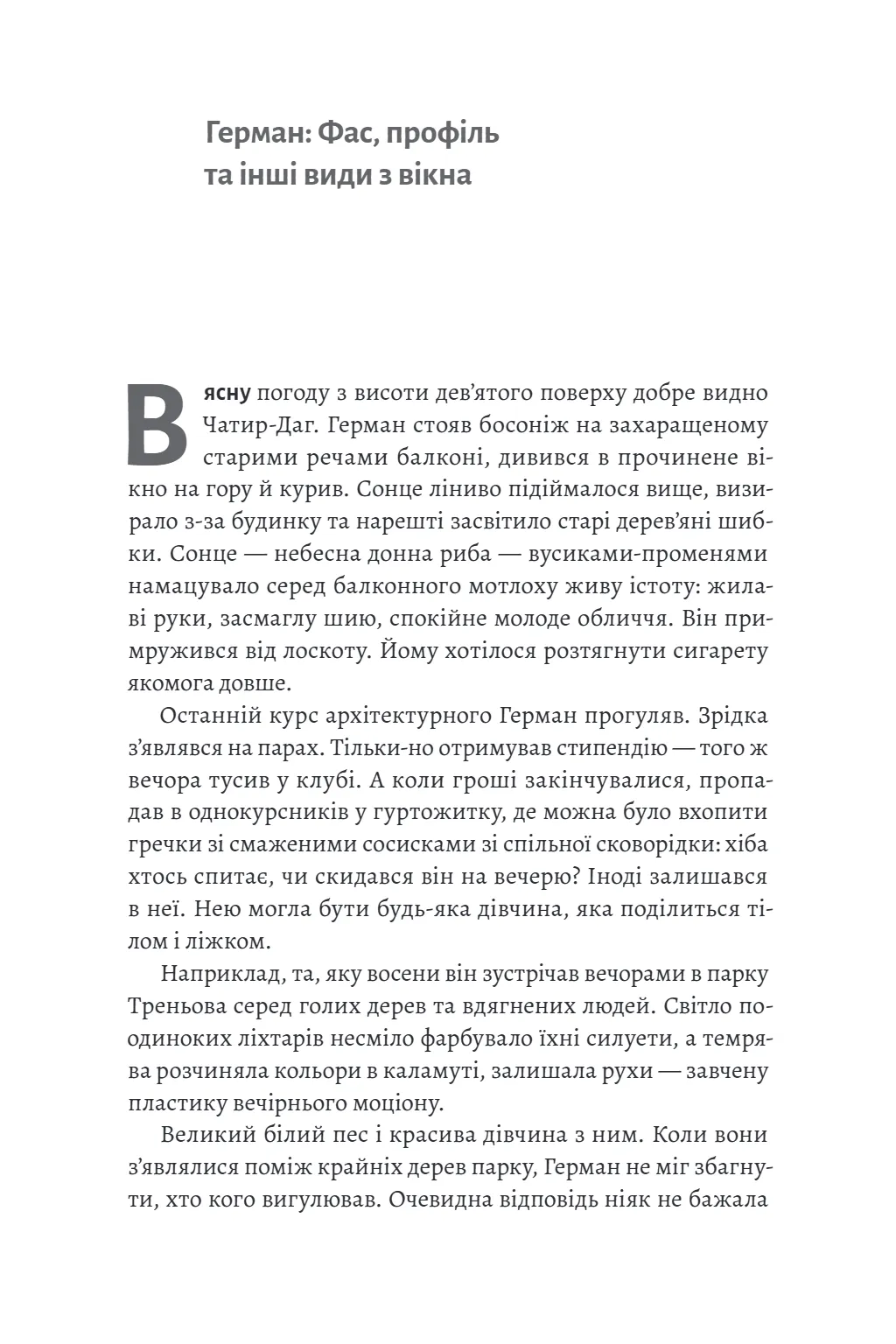 Герман: Фас, профіль та інші види з вікна

В ясну погоду з висоти дев’ятого поверху добре видно Чатир-Даг. Герман стояв босоніж на захаращеному старими речами балконі, дивився в прочинене вікно на гору й курив. Сонце ліниво підіймалося вище, визирало з-за будинку та нарешті засвітило старі дерев’яні шибки. Сонце — небесна донна риба — вусиками-променями намацувало серед балконного мотлоху живу істоту: жилаві руки, засмаглу шию, спокійне молоде обличчя. Він примружився від лоскоту. Йому хотілося розтягнути сигарету якомога довше.

Останній курс архітектурного Герман прогуляв. Зрідка з’являвся на парах. Тільки-но отримував стипендію — того ж вечора тусив у клубі. А коли гроші закінчувалися, пропадав в однокурсників у гуртожитку, де можна було вхопити гречки зі смаженими сосисками зі спільної сковорідки: хіба хтось спитає, чи скидався він на вечерю? Іноді залишався в неї. Нею могла бути будь-яка дівчина, яка поділиться тілом і ліжком.

Наприклад, та, яку восени він зустрічав вечорами в парку Треньова серед голих дерев та вдягнених людей. Світло поодиноких ліхтарів несміло фарбувало їхні силуети, а темрява розчиняла кольори в каламуті, залишала рухи — завчену пластику вечірнього моціону.

Великий білий пес і красива дівчина з ним. Коли вони з’являлися поміж крайніх дерев парку, Герман не міг збагнути, хто кого вигулював. Очевидна відповідь ніяк не бажала